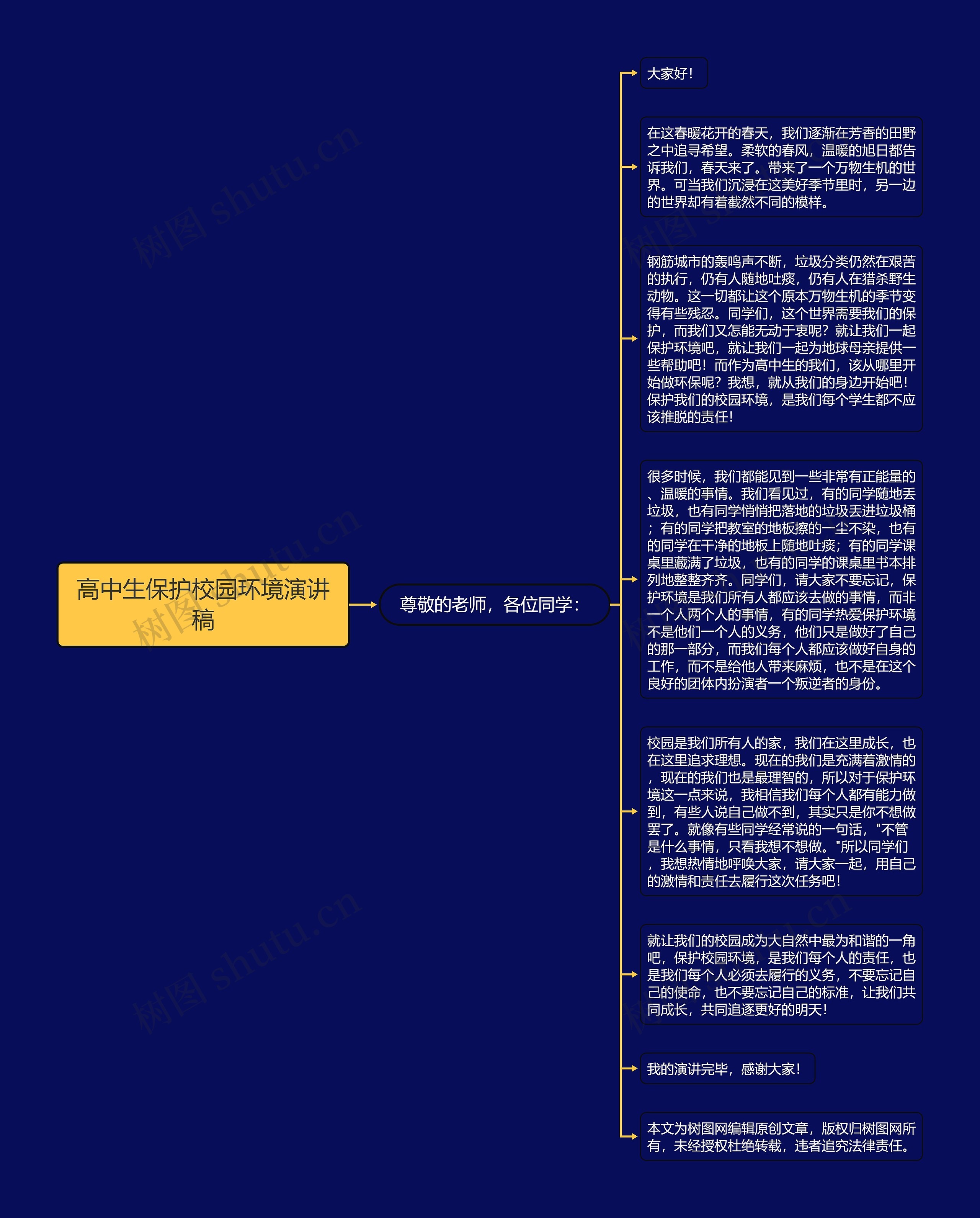 高中生保护校园环境演讲稿

尊敬的老师，各位同学：

大家好！

在这春暖花开的春天，我们逐渐在芳香的田野之中追寻希望。柔软的春风，温暖的旭日都告诉我们，春天来了。带来了一个万物生机的世界。可当我们沉浸在这美好季节里时，另一边的世界却有着截然不同的模样。

钢筋城市的轰鸣声不断，垃圾分类仍然在艰苦的执行，仍有人随地吐痰，仍有人在猎杀野生动物。这一切都让这个原本万物生机的季节变得有些残忍。同学们，这个世界需要我们的保护，而我们又怎能无动于衷呢？就让我们一起保护环境吧，就让我们一起为地球母亲提供一些帮助吧！而作为高中生的我们，该从哪里开始做环保呢？我想，就从我们的身边开始吧！保护我们的校园环境，是我们每个学生都不应该推脱的责任！

很多时候，我们都能见到一些非常有正能量的、温暖的事情。我们看见过，有的同学随地丢垃圾，也有同学悄悄把落地的垃圾丢进垃圾桶；有的同学把教室的地板擦的一尘不染，也有的同学在干净的地板上随地吐痰；有的同学课桌里藏满了垃圾，也有的同学的课桌里书本排列地整整齐齐。同学们，请大家不要忘记，保护环境是我们所有人都应该去做的事情，而非一个人两个人的事情，有的同学热爱保护环境不是他们一个人的义务，他们只是做好了自己的那一部分，而我们每个人都应该做好自身的工作，而不是给他人带来麻烦，也不是在这个良好的团体内扮演者一个叛逆者的身份。

校园是我们所有人的家，我们在这里成长，也在这里追求理想。现在的我们是充满着激情的，现在的我们也是最理智的，所以对于保护环境这一点来说，我相信我们每个人都有能力做到，有些人说自己做不到，其实只是你不想做罢了。就像有些同学经常说的一句话，"不管是什么事情，只看我想不想做。"所以同学们，我想热情地呼唤大家，请大家一起，用自己的激情和责任去履行这次任务吧！

就让我们的校园成为大自然中最为和谐的一角吧，保护校园环境，是我们每个人的责任，也是我们每个人必须去履行的义务，不要忘记自己的使命，也不要忘记自己的标准，让我们共同成长，共同追逐更好的明天！

我的演讲完毕，感谢大家！

本文为树图网编辑原创文章，版权归树图网所有，未经授权杜绝转载，违者追究法律责任。

树图 shutu.cn